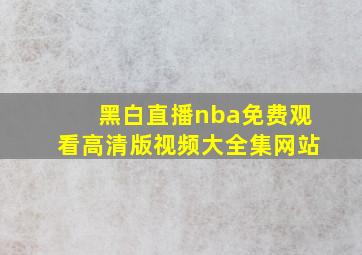 黑白直播nba免费观看高清版视频大全集网站